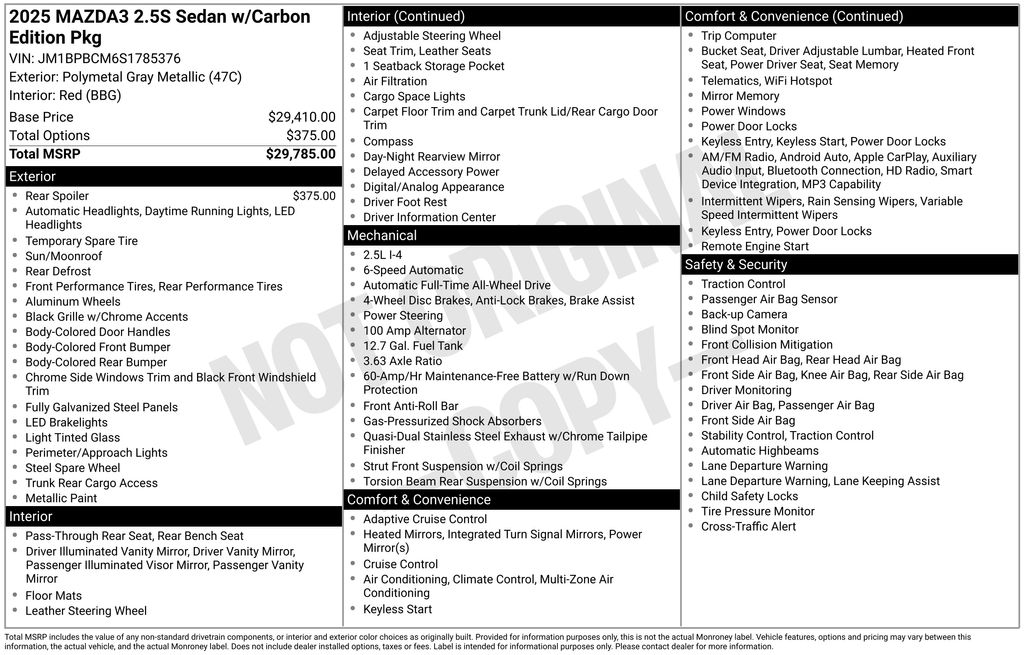 2025 MAZDA3 2.5S Sedan w/Carbon Edition Pkg
VIN: JM1BPBCM6S1785376
Exterior: Polymetal Gray Metallic (47C)
Interior: Red (BBG)

| Base Price | $29,410.00 |
|---|---|
| Total Options | $375.00 |
| Total MSRP | $29,785.00 |

Exterior
- Rear Spoiler $375.00
- Automatic Headlights, Daytime Running Lights, LED Headlights
- Temporary Spare Tire
- Sun/Moonroof
- Rear Defrost
- Front Performance Tires, Rear Performance Tires
- Aluminum Wheels
- Black Grille w/Chrome Accents
- Body-Colored Door Handles
- Body-Colored Front Bumper
- Body-Colored Rear Bumper
- Chrome Side Windows Trim and Black Front Windshield Trim
- Fully Galvanized Steel Panels
- LED Brakelights
- Light Tinted Glass
- Perimeter/Approach Lights
- Steel Spare Wheel
- Trunk Rear Cargo Access
- Metallic Paint

Interior
- Pass-Through Rear Seat, Rear Bench Seat
- Driver Illuminated Vanity Mirror, Driver Vanity Mirror, Passenger Illuminated Visor Mirror, Passenger Vanity Mirror
- Floor Mats
- Leather Steering Wheel

Interior (Continued)
- Adjustable Steering Wheel
- Seat Trim, Leather Seats
- 1 Seatback Storage Pocket
- Air Filtration
- Cargo Space Lights
- Carpet Floor Trim and Carpet Trunk Lid/Rear Cargo Door Trim
- Compass
- Day-Night Rearview Mirror
- Delayed Accessory Power
- Digital/Analog Appearance
- Driver Foot Rest
- Driver Information Center

Mechanical
- 2.5L I-4
- 6-Speed Automatic
- Automatic Full-Time All-Wheel Drive
- 4-Wheel Disc Brakes, Anti-Lock Brakes, Brake Assist
- Power Steering
- 100 Amp Alternator
- 12.7 Gal. Fuel Tank
- 3.63 Axle Ratio
- 60-Amp/Hr Maintenance-Free Battery w/Run Down Protection
- Front Anti-Roll Bar
- Gas-Pressurized Shock Absorbers
- Quasi-Dual Stainless Steel Exhaust w/Chrome Tailpipe Finisher
- Strut Front Suspension w/Coil Springs
- Torsion Beam Rear Suspension w/Coil Springs

Comfort & Convenience
- Adaptive Cruise Control
- Heated Mirrors, Integrated Turn Signal Mirrors, Power Mirror(s)
- Cruise Control
- Air Conditioning, Climate Control, Multi-Zone Air Conditioning
- Keyless Start

Comfort & Convenience (Continued)
- Trip Computer
- Bucket Seat, Driver Adjustable Lumbar, Heated Front Seat, Power Driver Seat, Seat Memory
- Telematics, WiFi Hotspot
- Mirror Memory
- Power Windows
- Power Door Locks
- Keyless Entry, Keyless Start, Power Door Locks
- AM/FM Radio, Android Auto, Apple CarPlay, Auxiliary Audio Input, Bluetooth Connection, HD Radio, Smart Device Integration, MP3 Capability
- Intermittent Wipers, Rain Sensing Wipers, Variable Speed Intermittent Wipers
- Keyless Entry, Power Door Locks
- Remote Engine Start

Safety & Security
- Traction Control
- Passenger Air Bag Sensor
- Back-up Camera
- Blind Spot Monitor
- Front Collision Mitigation
- Front Head Air Bag, Rear Head Air Bag
- Front Side Air Bag, Knee Air Bag, Rear Side Air Bag
- Driver Monitoring
- Driver Air Bag, Passenger Air Bag
- Front Side Air Bag
- Stability Control, Traction Control
- Automatic Highbeams
- Lane Departure Warning
- Lane Departure Warning, Lane Keeping Assist
- Child Safety Locks
- Tire Pressure Monitor
- Cross-Traffic Alert

NOT ORIGINAL COPY

Total MSRP includes the value of any non-standard drivetrain components, or interior and exterior color choices as originally built. Provided for information purposes only, this is not the actual Monroney label. Vehicle features, options and pricing may vary between this information, the actual vehicle, and the actual Monroney label. Does not include dealer installed options, taxes or fees. Label is intended for informational purposes only. Please contact dealer for more information.